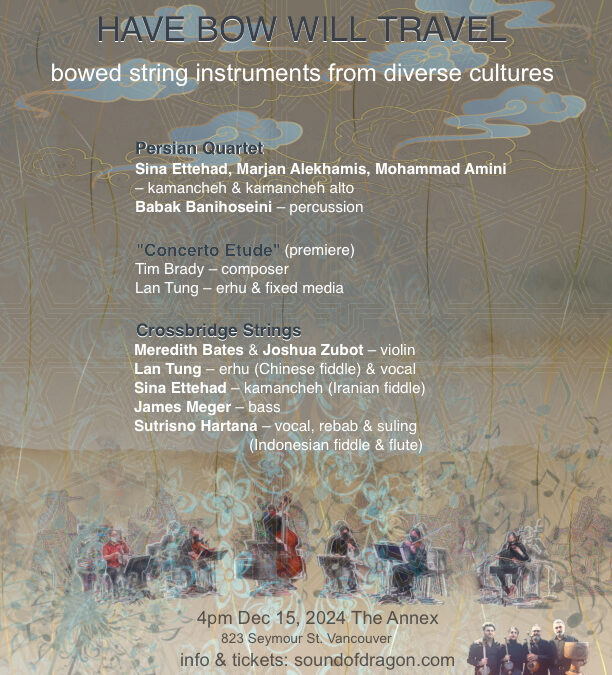 HAVE BOW WILL TRAVEL

bowed string instruments from diverse cultures

Persian Quartet
Sina Ettehad, Marjan Alekhamis, Mohammad Amini
– kamancheh & kamancheh alto
Babak Banihoseini – percussion

"Concerto Etude" (premiere)
Tim Brady – composer
Lan Tung – erhu & fixed media

Crossbridge Strings
Meredith Bates & Joshua Zubot – violin
Lan Tung – erhu (Chinese fiddle) & vocal
Sina Ettehad – kamancheh (Iranian fiddle)
James Meger – bass
Sutrisno Hartana – vocal, rebab & suling
(Indonesian fiddle & flute)

4pm Dec 15, 2024 The Annex
823 Seymour St. Vancouver
info & tickets: soundofdragon.com